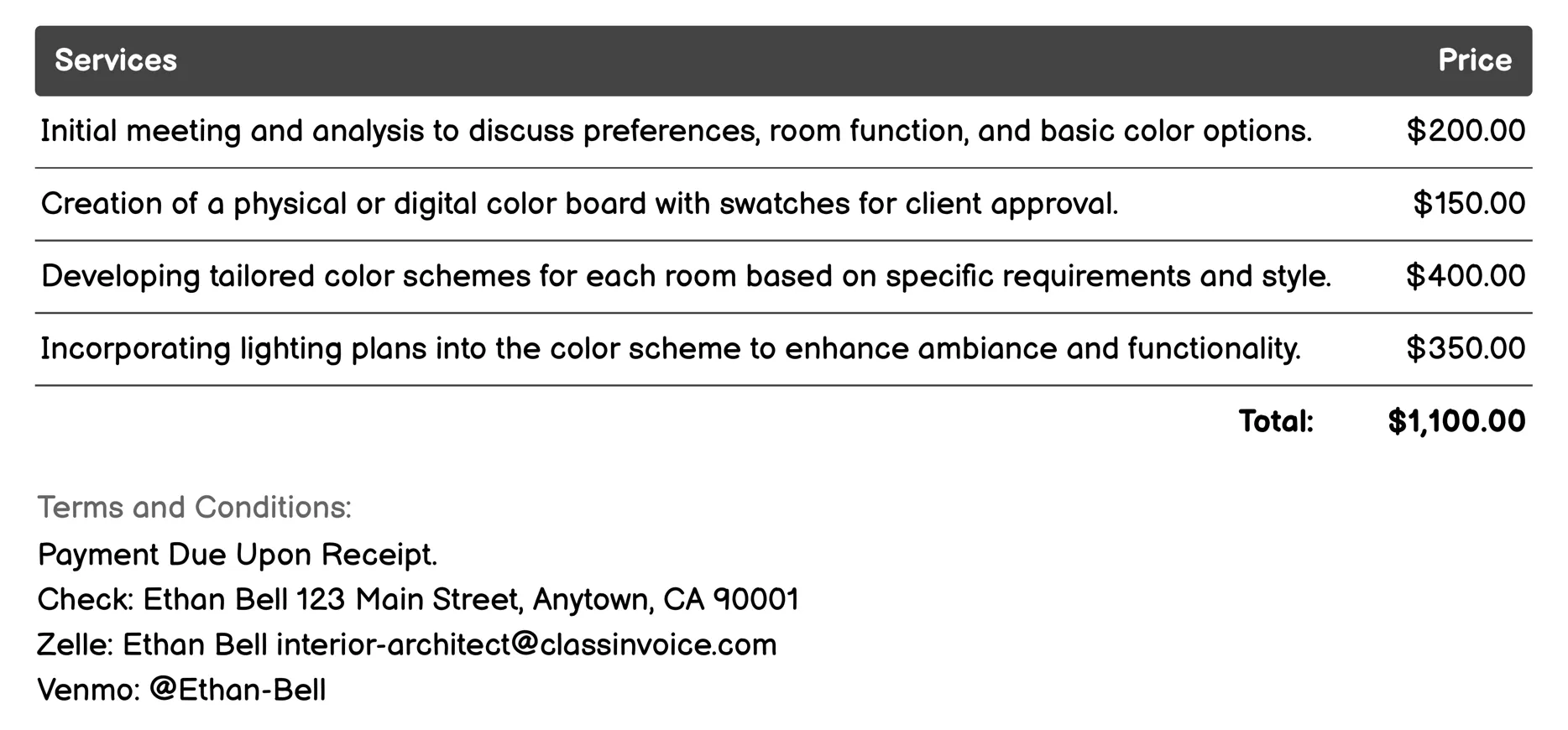 | Services | Price |
|---|---|
| Initial meeting and analysis to discuss preferences, room function, and basic color options. | \$200.00 |
| Creation of a physical or digital color board with swatches for client approval. | \$150.00 |
| Developing tailored color schemes for each room based on specific requirements and style. | \$400.00 |
| Incorporating lighting plans into the color scheme to enhance ambiance and functionality. | \$350.00 |
| Total: | \$1,100.00 |

Terms and Conditions:

Payment Due Upon Receipt.
Check: Ethan Bell 123 Main Street, Anytown, CA 90001
Zelle: Ethan Bell interior-architect@classinvoice.com
Venmo: @Ethan-Bell